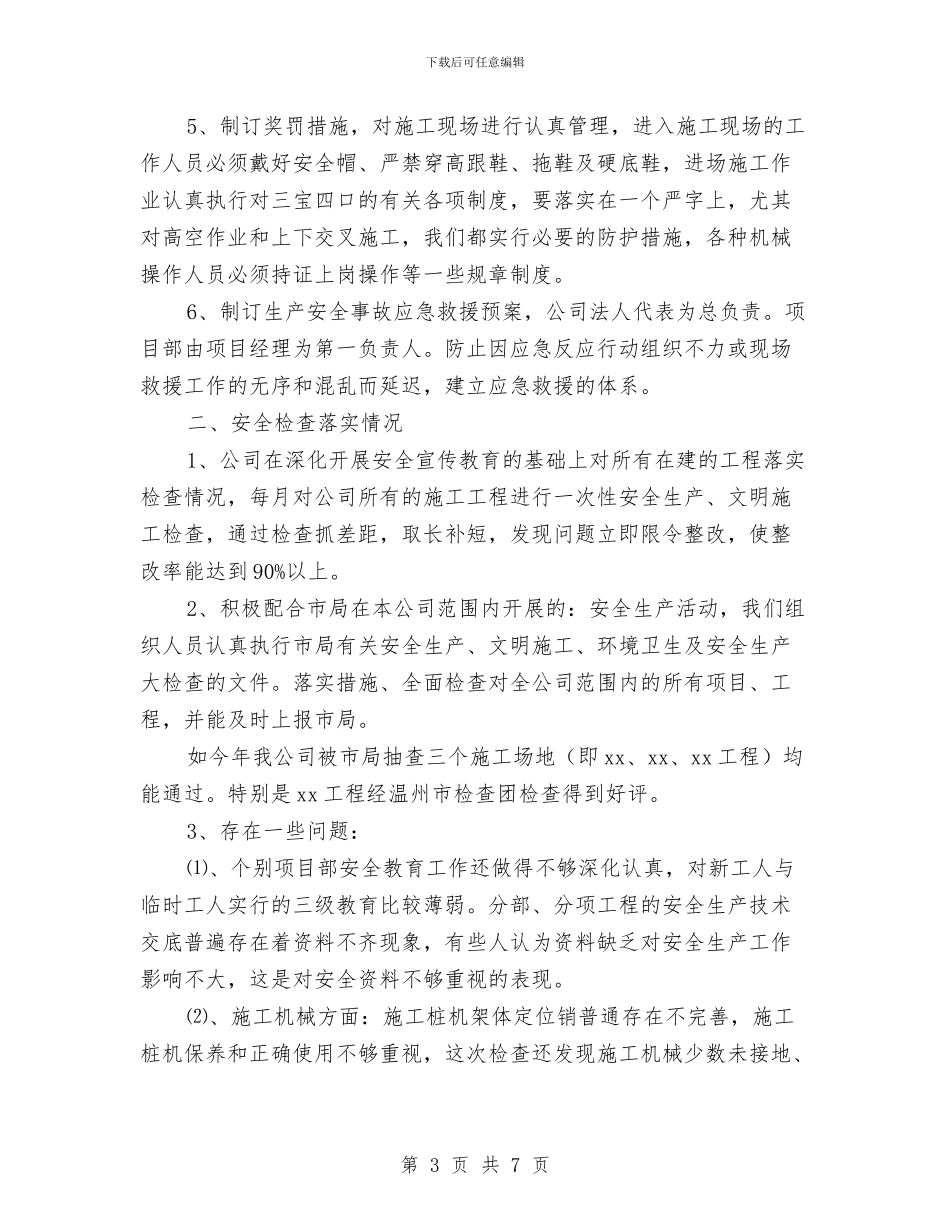 下载后可任意编辑

5、制订奖罚措施，对施工现场进行认真管理，进入施工现场的工作人员必须戴好安全帽、严禁穿高跟鞋、拖鞋及硬底鞋，进场施工作业认真执行对三宝四口的有关各项制度，要落实在一个严字上，尤其对高空作业和上下交叉施工，我们都实行必要的防护措施，各种机械操作人员必须持证上岗操作等一些规章制度。

6、制订生产安全事故应急救援预案，公司法人代表为总负责。项目部由项目经理为第一负责人。防止因应急反应行动组织不力或现场救援工作的无序和混乱而延迟，建立应急救援的体系。

二、安全检查落实情况

1、公司在深化开展安全宣传教育的基础上对所有在建的工程落实检查情况，每月对公司所有的施工工程进行一次性安全生产、文明施工检查，通过检查抓差距，取长补短，发现问题立即限令整改，使整改率能达到90%以上。

2、积极配合市局在本公司范围内开展的：安全生产活动，我们组织人员认真执行市局有关安全生产、文明施工、环境卫生及安全生产大检查的文件。落实措施、全面检查对全公司范围内的所有项目、工程，并能及时上报市局。

如今年我公司被市局抽查三个施工场地（即xx、xx、xx工程）均能通过。特别是xx工程经温州市检查团检查得到好评。

3、存在一些问题：

⑴、个别项目部安全教育工作还做得不够深化认真，对新工人与临时工人实行的三级教育比较薄弱。分部、分项工程的安全生产技术交底普遍存在着资料不齐现象，有些人认为资料缺乏对安全生产工作影响不大，这是对安全资料不够重视的表现。

⑵、施工机械方面：施工桩机架体定位销普通存在不完善，施工桩机保养和正确使用不够重视，这次检查还发现施工机械少数未接地、

第 3 页 共 7 页